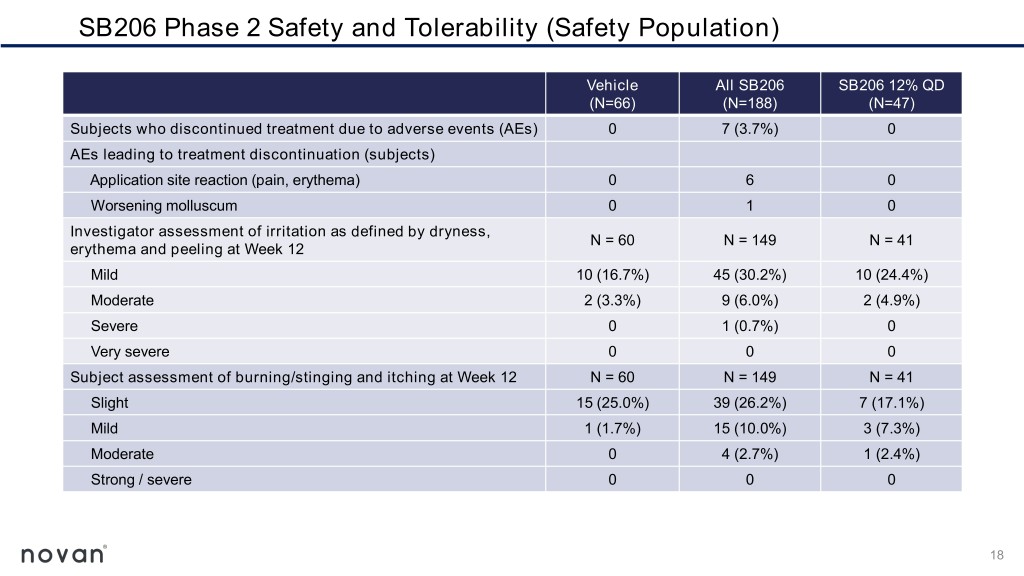 SB206 Phase 2 Safety and Tolerability (Safety Population)

| | Vehicle (N=66) | All SB206 (N=188) | SB206 12% QD (N=47) |
|---|---|---|---|
| Subjects who discontinued treatment due to adverse events (AEs) | 0 | 7 (3.7%) | 0 |
| AEs leading to treatment discontinuation (subjects) | | | |
| Application site reaction (pain, erythema) | 0 | 6 | 0 |
| Worsening molluscum | 0 | 1 | 0 |
| Investigator assessment of irritation as defined by dryness, erythema and peeling at Week 12 | N = 60 | N = 149 | N = 41 |
| Mild | 10 (16.7%) | 45 (30.2%) | 10 (24.4%) |
| Moderate | 2 (3.3%) | 9 (6.0%) | 2 (4.9%) |
| Severe | 0 | 1 (0.7%) | 0 |
| Very severe | 0 | 0 | 0 |
| Subject assessment of burning/stinging and itching at Week 12 | N = 60 | N = 149 | N = 41 |
| Slight | 15 (25.0%) | 39 (26.2%) | 7 (17.1%) |
| Mild | 1 (1.7%) | 15 (10.0%) | 3 (7.3%) |
| Moderate | 0 | 4 (2.7%) | 1 (2.4%) |
| Strong / severe | 0 | 0 | 0 |

novan®

18